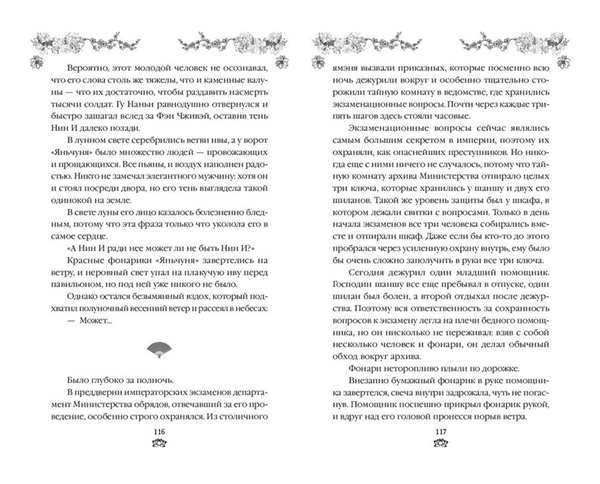 Вероятно, этот молодой человек не осознавал, что его слова столь же тяжелы, что и каменные валуны — что их достаточно, чтобы раздавить насмерть тысячи солдат. Гу Наньи равнодушно отвернулся и быстро зашагал вслед за Фэн Чживэй, оставив тень Нин И далеко позади.

В лунном свете серебрились ветви ивы, а у ворот «Яньчуня» было множество людей — провожающих и прощающихся. Все пьяны, и воздух наполнен радостью. Никто не замечал элегантного мужчину: хотя он и стоял посреди двора, но его тень выглядела такой одинокой на земле.

В свете луны его лицо казалось болезненно бледным, потому что эта фраза только что уколола его в самое сердце.

«А Нин И ради нее может ли не быть Нин И?»

Красные фонарики «Яньчуня» завертелись на ветру, и неровный свет упал на плакучую иву перед павильоном, но под ней уже никого не было.

Однако остался безымянный вздох, который подхватил полуночный весенний ветер и рассеял в небесах:

— Может...

Было глубоко за полночь.

В преддверии императорских экзаменов департамент Министерства обрядов, отвечавший за его проведение, особенно строго охранялся. Из столичного

116

ямэня вызвали приказных, которые посменно всю ночь дежурили вокруг и особенно тщательно сторожили тайную комнату в ведомстве, где хранились экзаменационные вопросы. Почти через каждые три-пять шагов здесь стояли часовые.

Экзаменационные вопросы сейчас являлись самым большим секретом в империи, поэтому их охраняли, как опаснейших преступников. Но никогда еще с ними ничего не случалось, потому что тайную комнату архива Министерства отпирало целых три ключа, которые хранились у шаншу и двух его шиланов. Такой же уровень защиты был у шкафа, в котором лежали свитки с вопросами. Только в день начала экзаменов все три человека собирались вместе и отпирали шкаф. Даже если бы кто-то до этого пробрался через усиленную охрану внутрь, ему было бы очень сложно заполучить в руки все три ключа.

Сегодня дежурил один младший помощник. Господин шаншу все еще пребывал в отпуске, один шилан был болен, а второй отдыхал после дежурства. Поэтому вся ответственность за сохранность вопросов к экзамену легла на плечи бедного помощника, но он нисколько не переживал: взяв с собой несколько человек и фонари, он делал обычный обход вокруг архива.

Фонари неторопливо плыли по дорожке.

Внезапно бумажный фонарик в руке помощника завертелся, свеча внутри задрожала, чуть не погаснув. Помощник поспешно прикрыл фонарик рукой, и вдруг над его головой пронесся порыв ветра.

117